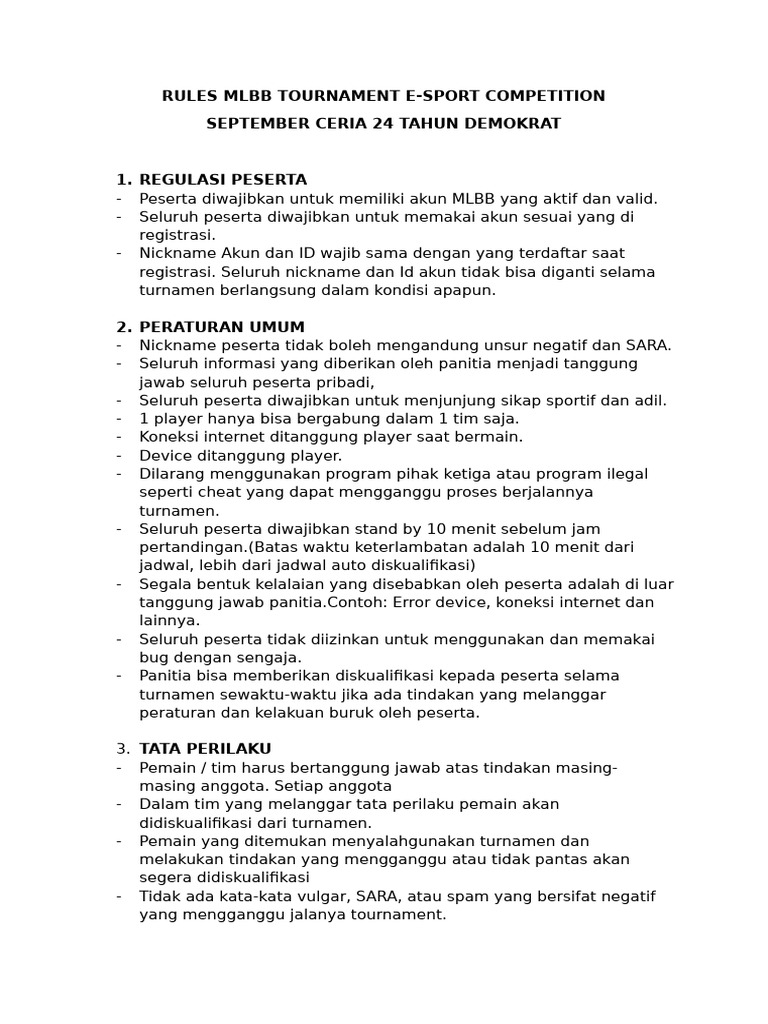 RULES MLBB TOURNAMENT E-SPORT COMPETITION
SEPTEMBER CERIA 24 TAHUN DEMOKRAT

1. REGULASI PESERTA
- Peserta diwajibkan untuk memiliki akun MLBB yang aktif dan valid.
- Seluruh peserta diwajibkan untuk memakai akun sesuai yang di registrasi.
- Nickname Akun dan ID wajib sama dengan yang terdaftar saat registrasi. Seluruh nickname dan Id akun tidak bisa diganti selama turnamen berlangsung dalam kondisi apapun.

2. PERATURAN UMUM
- Nickname peserta tidak boleh mengandung unsur negatif dan SARA.
- Seluruh informasi yang diberikan oleh panitia menjadi tanggung jawab seluruh peserta pribadi,
- Seluruh peserta diwajibkan untuk menjunjung sikap sportif dan adil.
- 1 player hanya bisa bergabung dalam 1 tim saja.
- Koneksi internet ditanggung player saat bermain.
- Device ditanggung player.
- Dilarang menggunakan program pihak ketiga atau program ilegal seperti cheat yang dapat mengganggu proses berjalannya turnamen.
- Seluruh peserta diwajibkan stand by 10 menit sebelum jam pertandingan.(Batas waktu keterlambatan adalah 10 menit dari jadwal, lebih dari jadwal auto diskualifikasi)
- Segala bentuk kelalaian yang disebabkan oleh peserta adalah di luar tanggung jawab panitia.Contoh: Error device, koneksi internet dan lainnya.
- Seluruh peserta tidak diizinkan untuk menggunakan dan memakai bug dengan sengaja.
- Panitia bisa memberikan diskualifikasi kepada peserta selama turnamen sewaktu-waktu jika ada tindakan yang melanggar peraturan dan kelakuan buruk oleh peserta.

3. TATA PERILAKU
- Pemain / tim harus bertanggung jawab atas tindakan masing-masing anggota. Setiap anggota
- Dalam tim yang melanggar tata perilaku pemain akan didiskualifikasi dari turnamen.
- Pemain yang ditemukan menyalahgunakan turnamen dan melakukan tindakan yang mengganggu atau tidak pantas akan segera didiskualifikasi
- Tidak ada kata-kata vulgar, SARA, atau spam yang bersifat negatif yang mengganggu jalanya tournament.